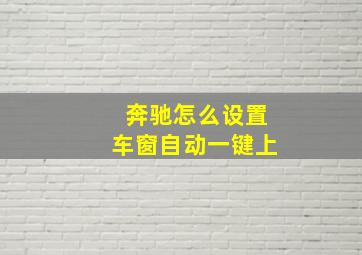 奔驰怎么设置
车窗自动一键上